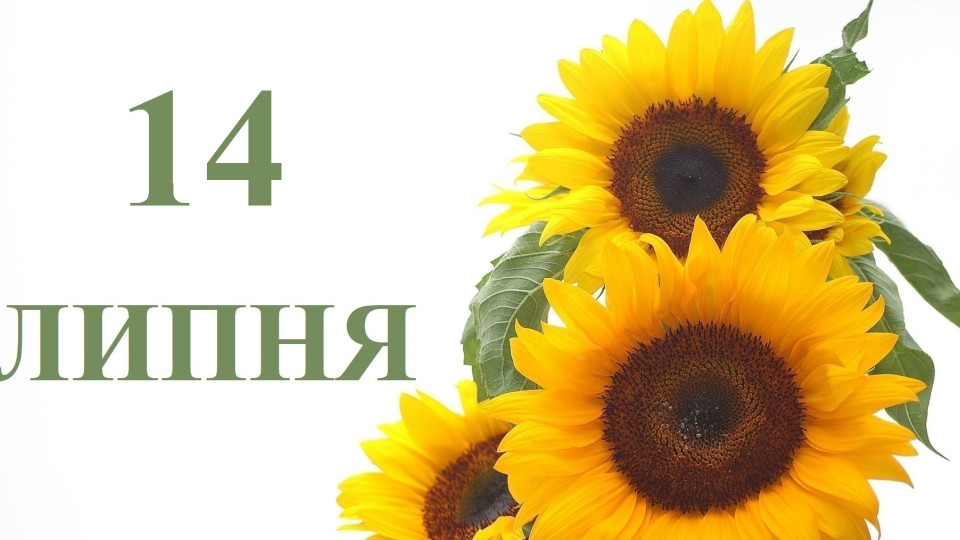 14
ЛИПНЯ